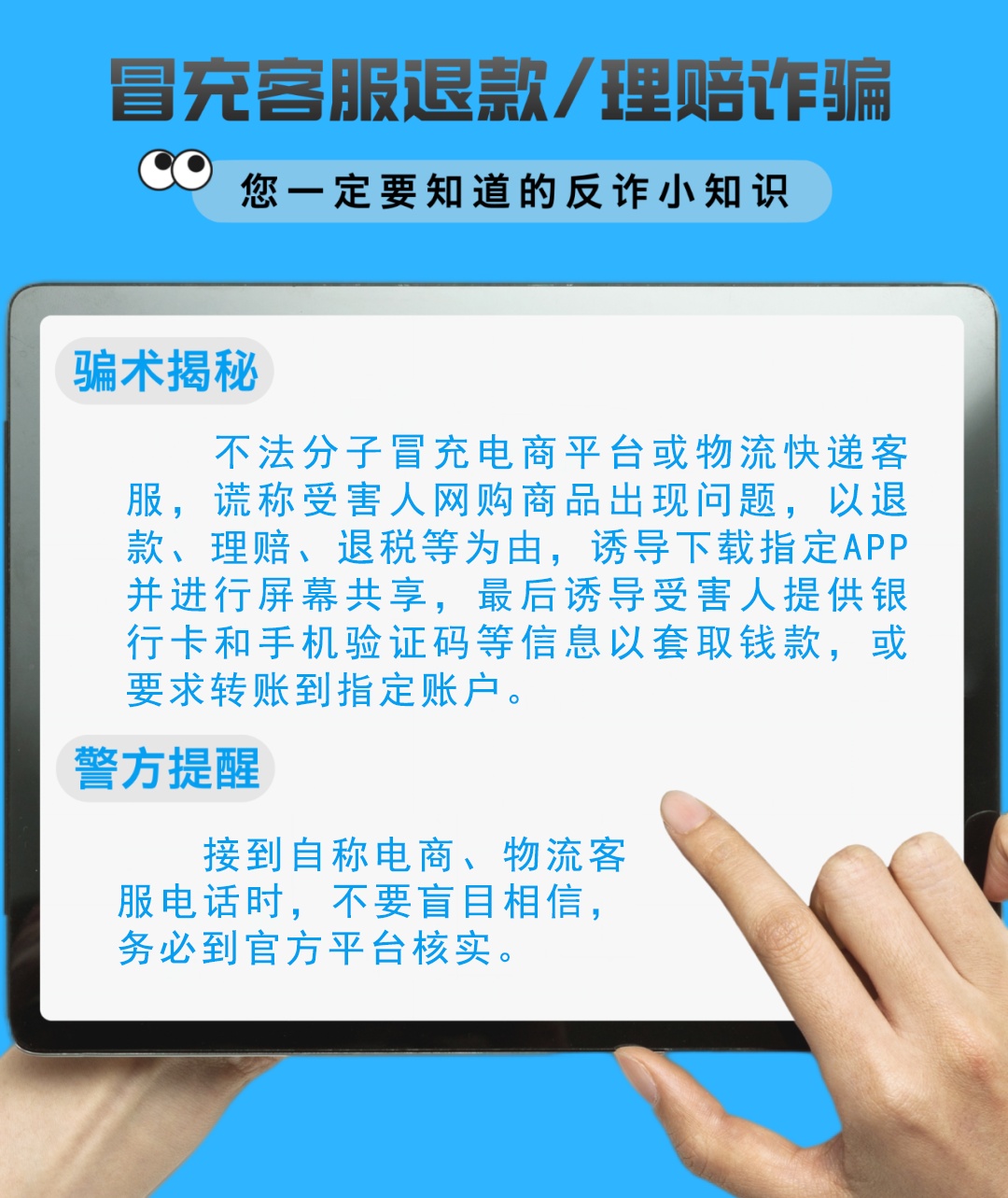 冒充客服退款/理赔诈骗

您一定要知道的反诈小知识

骗术揭秘

不法分子冒充电商平台或物流快递客服，谎称受害人网购商品出现问题，以退款、理赔、退税等为由，诱导下载指定APP并进行屏幕共享，最后诱导受害人提供银行卡和手机验证码等信息以套取钱款，或要求转账到指定账户。

警方提醒

接到自称电商、物流客服电话时，不要盲目相信，务必到官方平台核实。